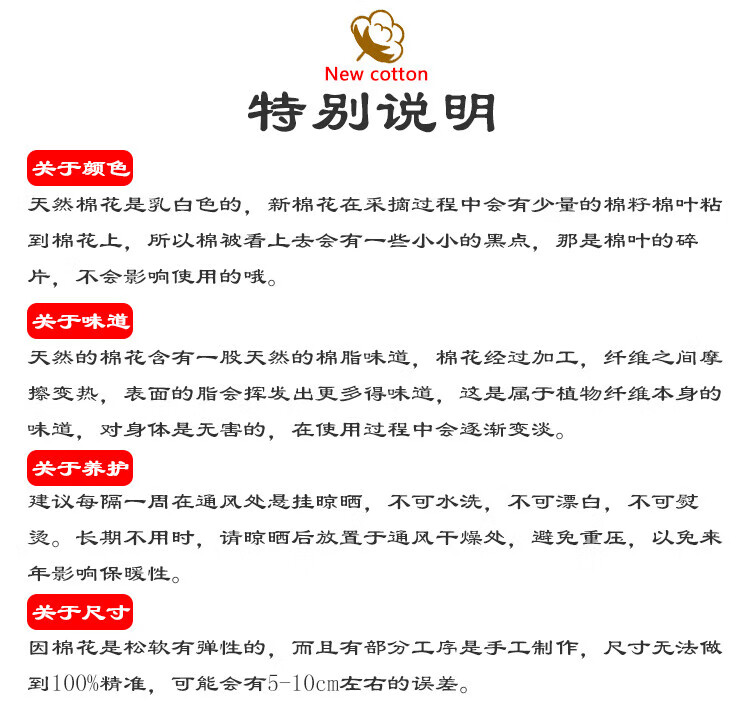 New cotton

特别说明

关于颜色

天然棉花是乳白色的，新棉花在采摘过程中会有少量的棉籽棉叶粘到棉花上，所以棉被看上去会有一些小小的黑点，那是棉叶的碎片，不会影响使用的哦。

关于味道

天然的棉花含有一股天然的棉脂味道，棉花经过加工，纤维之间摩擦变热，表面的脂会挥发出更多得味道，这是属于植物纤维本身的味道，对身体是无害的，在使用过程中会逐渐变淡。

关于养护

建议每隔一周在通风处悬挂晾晒，不可水洗，不可漂白，不可熨烫。长期不用时，请晾晒后放置于通风干燥处，避免重压，以免来年影响保暖性。

关于尺寸

因棉花是松软有弹性的，而且有部分工序是手工制作，尺寸无法做到100%精准，可能会有5-10cm左右的误差。